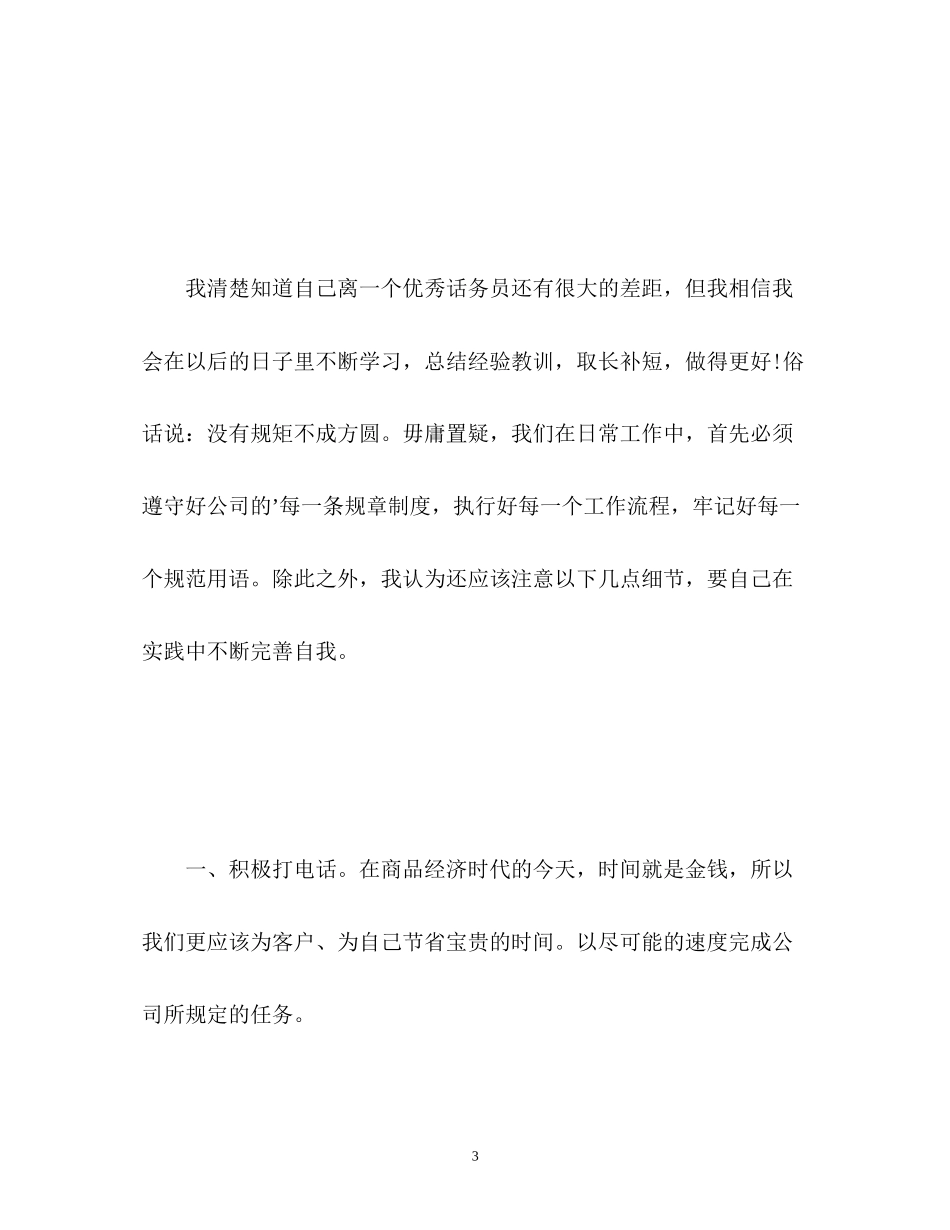 我清楚知道自己离一个优秀话务员还有很大的差距，但我相信我会在以后的日子里不断学习，总结经验教训，取长补短，做得更好!俗话说：没有规矩不成方圆。毋庸置疑，我们在日常工作中，首先必须遵守好公司的’每一条规章制度，执行好每一个工作流程，牢记好每一个规范用语。除此之外，我认为还应该注意以下几点细节，要自己在实践中不断完善自我。

一、积极打电话。在商品经济时代的今天，时间就是金钱，所以我们更应该为客户、为自己节省宝贵的时间。以尽可能的速度完成公司所规定的任务。

3